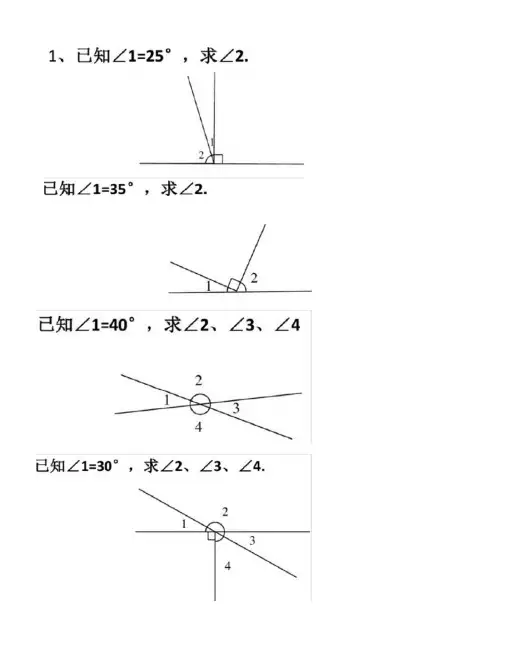 1、已知$\angle 1=25°$，求$\angle 2$.

1
2

已知$\angle 1=35°$，求$\angle 2$.

1
2

已知$\angle 1=40°$，求$\angle 2$、$\angle 3$、$\angle 4$

2
1
3
4

已知$\angle 1=30°$，求$\angle 2$、$\angle 3$、$\angle 4$.

2
1
3
4